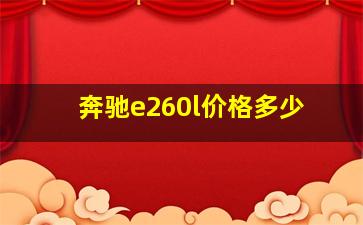 奔驰e260l价格多少